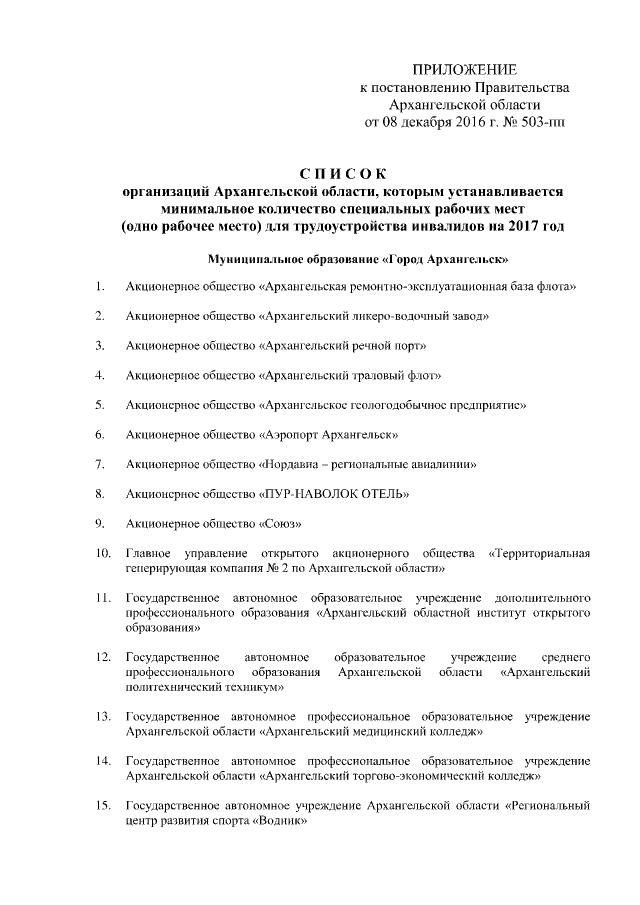 ПРИЛОЖЕНИЕ
к постановлению Правительства
Архангельской области
от 08 декабря 2016 г. № 503-пп

СПИСОК
организаций Архангельской области, которым устанавливается минимальное количество специальных рабочих мест (одно рабочее место) для трудоустройства инвалидов на 2017 год

Муниципальное образование «Город Архангельск»

1. Акционерное общество «Архангельская ремонтно-эксплуатационная база флота»

2. Акционерное общество «Архангельский ликеро-водочный завод»

3. Акционерное общество «Архангельский речной порт»

4. Акционерное общество «Архангельский траловый флот»

5. Акционерное общество «Архангельское геологодобычное предприятие»

6. Акционерное общество «Аэропорт Архангельск»

7. Акционерное общество «Нордавиа – региональные авиалинии»

8. Акционерное общество «ПУР-НАВОЛОК ОТЕЛЬ»

9. Акционерное общество «Союз»

10. Главное управление открытого акционерного общества «Территориальная генерирующая компания № 2 по Архангельской области»

11. Государственное автономное образовательное учреждение дополнительного профессионального образования «Архангельский областной институт открытого образования»

12. Государственное автономное образовательное учреждение среднего профессионального образования Архангельской области «Архангельский политехнический техникум»

13. Государственное автономное профессиональное образовательное учреждение Архангельской области «Архангельский медицинский колледж»

14. Государственное автономное профессиональное образовательное учреждение Архангельской области «Архангельский торгово-экономический колледж»

15. Государственное автономное учреждение Архангельской области «Региональный центр развития спорта «Водник»